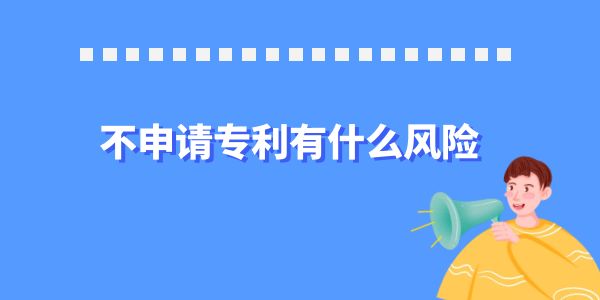 不申请专利有什么风险